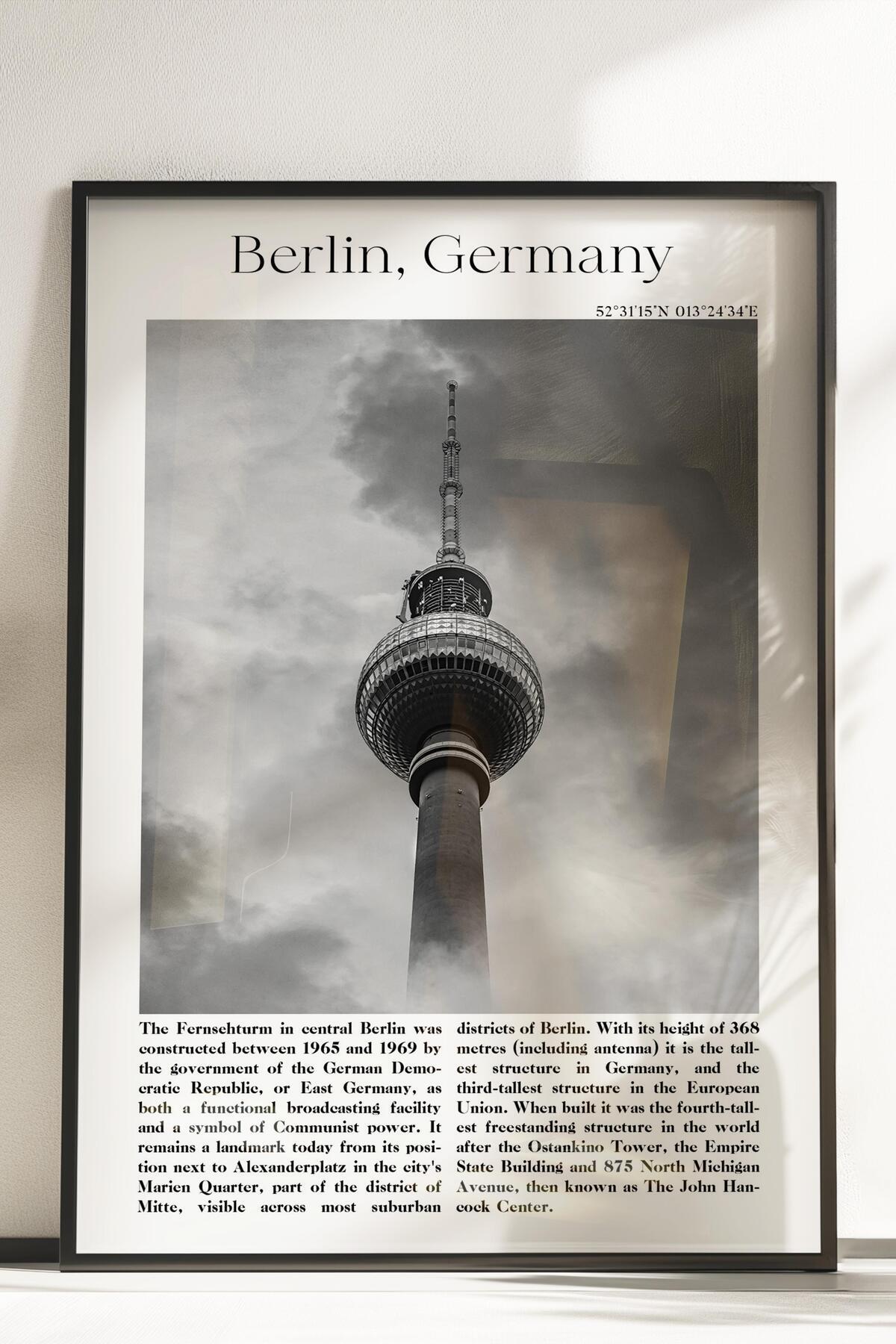 Berlin, Germany

52°31'15"N 013°24'34"E

The Fernsehturm in central Berlin was constructed between 1965 and 1969 by the government of the German Democratic Republic, or East Germany, as both a functional broadcasting facility and a symbol of Communist power. It remains a landmark today from its position next to Alexanderplatz in the city's Marien Quarter, part of the district of Mitte, visible across most suburban districts of Berlin. With its height of 368 metres (including antenna) it is the tallest structure in Germany, and the third-tallest structure in the European Union. When built it was the fourth-tallest freestanding structure in the world after the Ostankino Tower, the Empire State Building and 875 North Michigan Avenue, then known as The John Hancock Center.